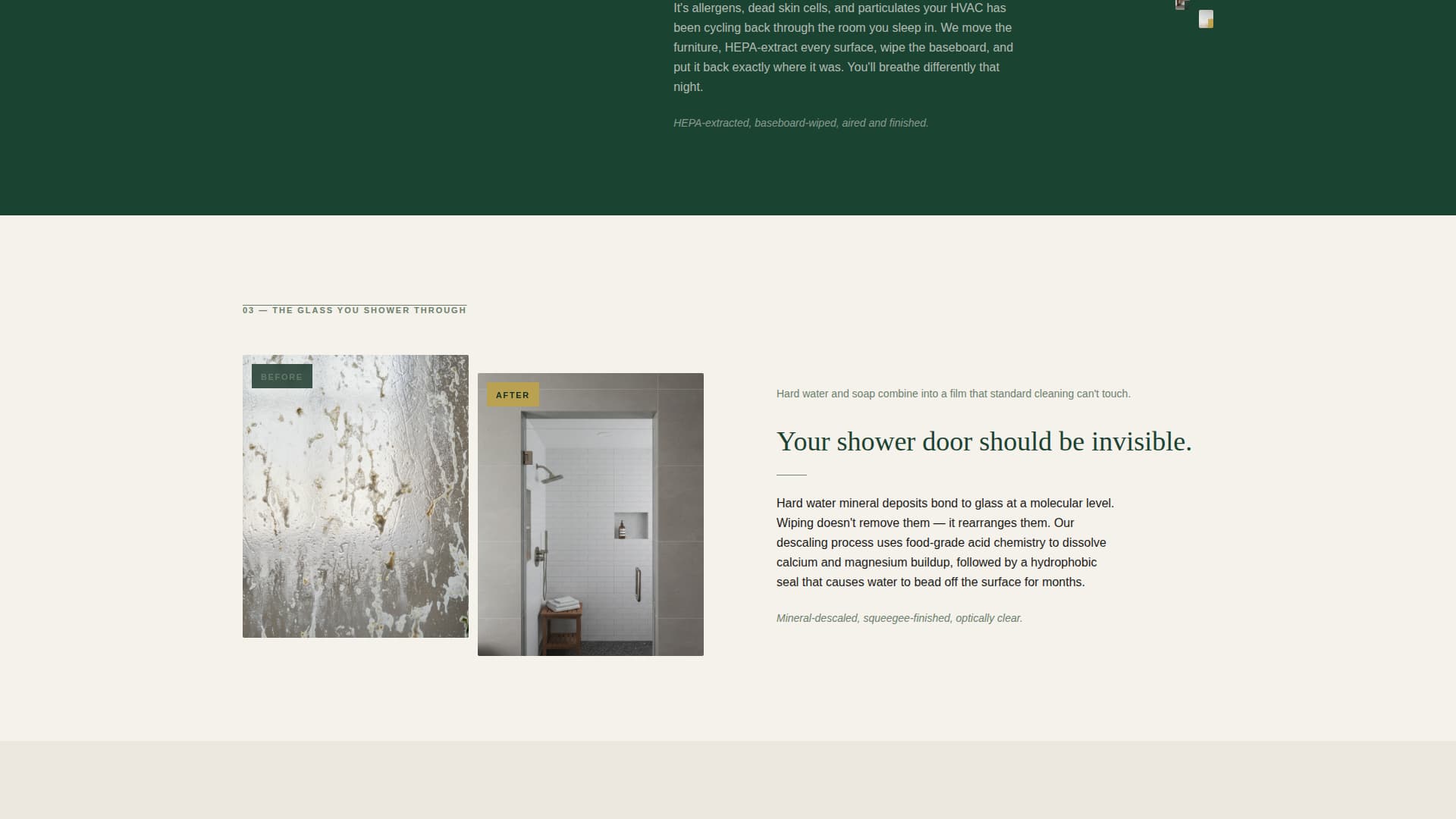 It's allergens, dead skin cells, and particulates your HVAC has been cycling back through the room you sleep in. We move the furniture, HEPA-extract every surface, wipe the baseboard, and put it back exactly where it was. You'll breathe differently that night.

HEPA-extracted, baseboard-wiped, aired and finished.

03 — THE GLASS YOU SHOWER THROUGH

BEFORE

AFTER

Hard water and soap combine into a film that standard cleaning can't touch.

Your shower door should be invisible.

Hard water mineral deposits bond to glass at a molecular level. Wiping doesn't remove them — it rearranges them. Our descaling process uses food-grade acid chemistry to dissolve calcium and magnesium buildup, followed by a hydrophobic seal that causes water to bead off the surface for months.

Mineral-descaled, squeegee-finished, optically clear.